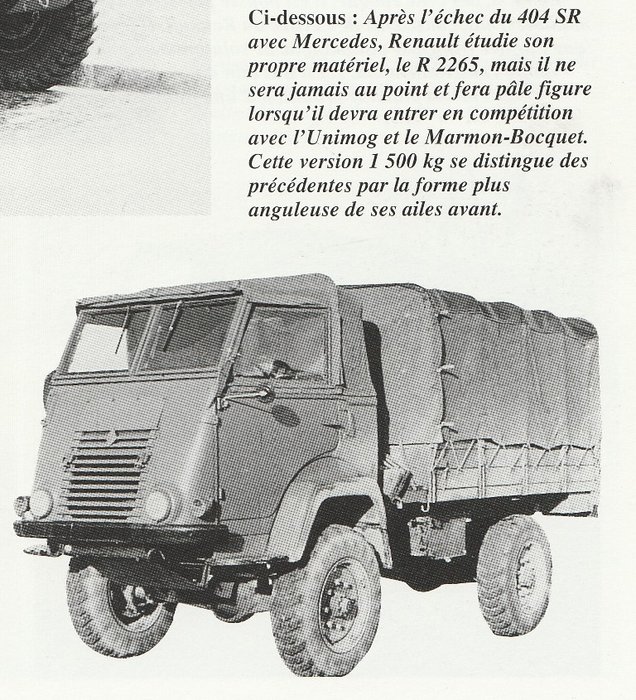 Ci-dessous : Après l'échec du 404 SR avec Mercedes, Renault étudie son propre matériel, le R 2265, mais il ne sera jamais au point et fera pâle figure lorsqu'il devra entrer en compétition avec l'Unimog et le Marmon-Bocquet. Cette version 1 500 kg se distingue des précédentes par la forme plus anguleuse de ses ailes avant.